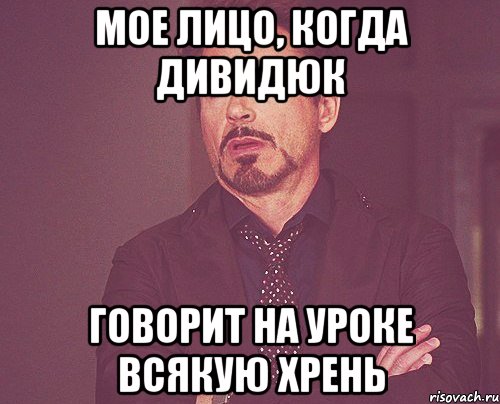 МОЕ ЛИЦО, КОГДА ДИВИДЮК

ГОВОРИТ НА УРОКЕ ВСЯКУЮ ХРЕНЬ

risovach.ru